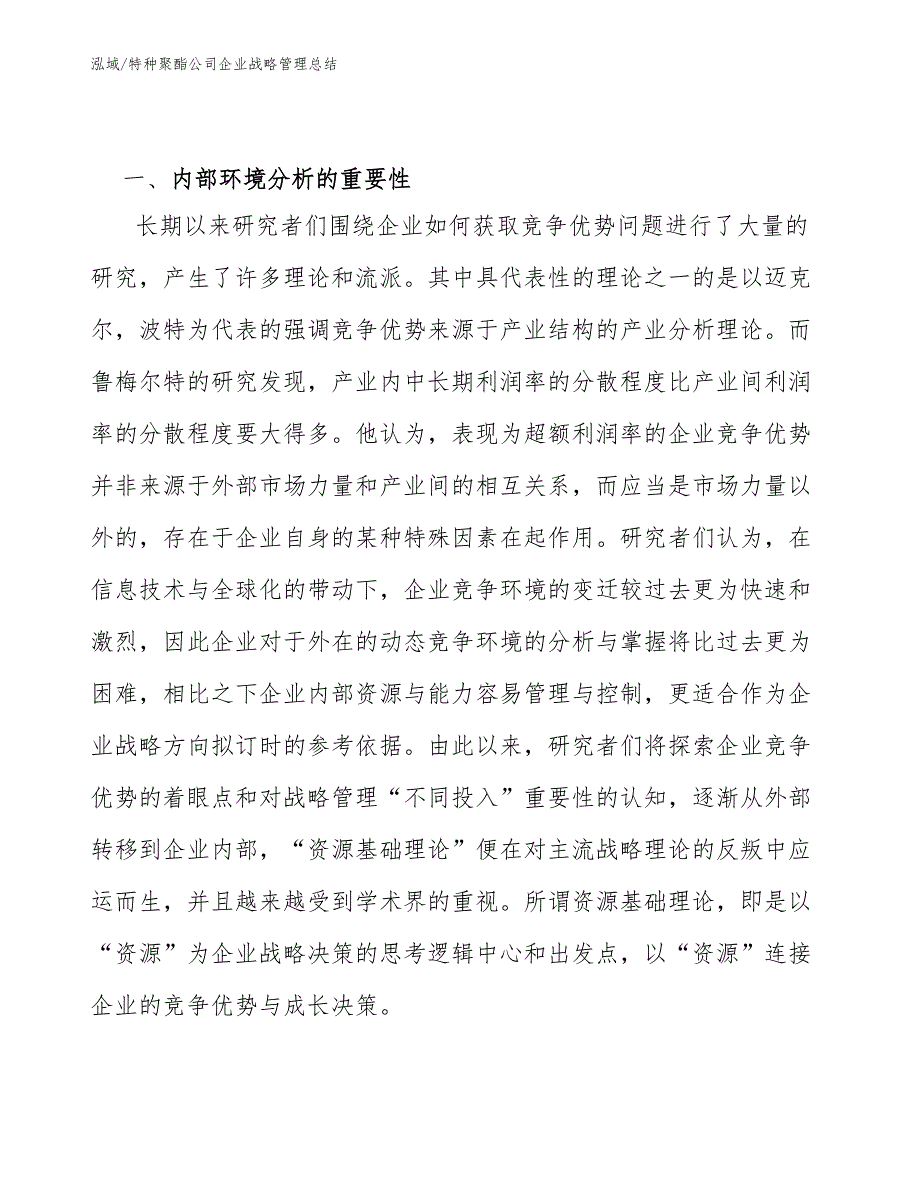 泓域/特种聚酯公司企业战略管理总结

一、内部环境分析的重要性

长期以来研究者们围绕企业如何获取竞争优势问题进行了大量的研究，产生了许多理论和流派。其中具代表性的理论之一的是以迈克尔，波特为代表的强调竞争优势来源于产业结构的产业分析理论。而鲁梅尔特的研究发现，产业内中长期利润率的分散程度比产业间利润率的分散程度要大得多。他认为，表现为超额利润率的企业竞争优势并非来源于外部市场力量和产业间的相互关系，而应当是市场力量以外的，存在于企业自身的某种特殊因素在起作用。研究者们认为，在信息技术与全球化的带动下，企业竞争环境的变迁较过去更为快速和激烈，因此企业对于外在的动态竞争环境的分析与掌握将比过去更为困难，相比之下企业内部资源与能力容易管理与控制，更适合作为企业战略方向拟订时的参考依据。由此以来，研究者们将探索企业竞争优势的着眼点和对战略管理“不同投入”重要性的认知，逐渐从外部转移到企业内部，“资源基础理论”便在对主流战略理论的反叛中应运而生，并且越来越受到学术界的重视。所谓资源基础理论，即是以“资源”为企业战略决策的思考逻辑中心和出发点，以“资源”连接企业的竞争优势与成长决策。